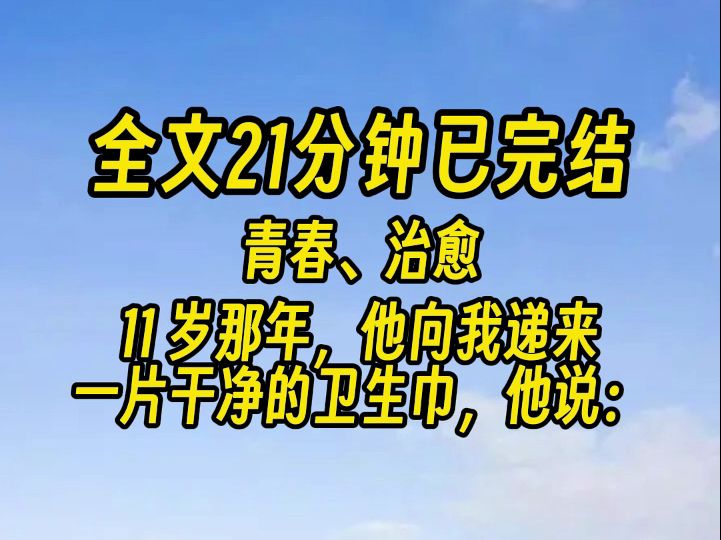 全文21分钟已完结

青春、治愈

11岁那年，他向我递来一片干净的卫生巾，他说：